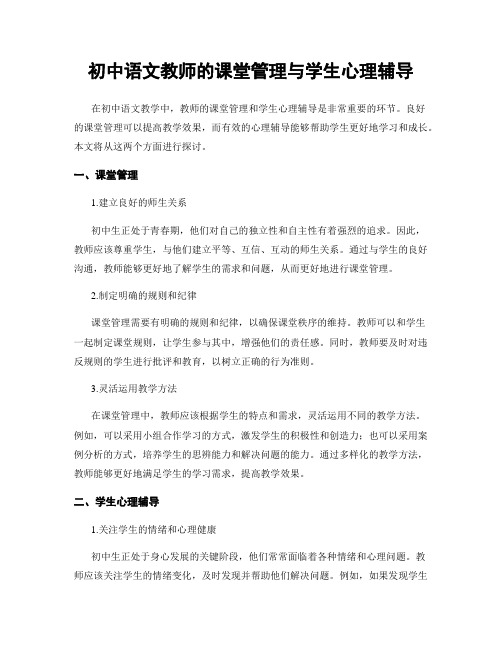 初中语文教师的课堂管理与学生心理辅导

在初中语文教学中，教师的课堂管理和学生心理辅导是非常重要的环节。良好的课堂管理可以提高教学效果，而有效的心理辅导能够帮助学生更好地学习和成长。本文将从这两个方面进行探讨。

一、课堂管理

1.建立良好的师生关系

初中生正处于青春期，他们对自己的独立性和自主性有着强烈的追求。因此，教师应该尊重学生，与他们建立平等、互信、互动的师生关系。通过与学生的良好沟通，教师能够更好地了解学生的需求和问题，从而更好地进行课堂管理。

2.制定明确的规则和纪律

课堂管理需要有明确的规则和纪律，以确保课堂秩序的维持。教师可以和学生一起制定课堂规则，让学生参与其中，增强他们的责任感。同时，教师要及时对违反规则的学生进行批评和教育，以树立正确的行为准则。

3.灵活运用教学方法

在课堂管理中，教师应该根据学生的特点和需求，灵活运用不同的教学方法。例如，可以采用小组合作学习的方式，激发学生的积极性和创造力；也可以采用案例分析的方式，培养学生的思辨能力和解决问题的能力。通过多样化的教学方法，教师能够更好地满足学生的学习需求，提高教学效果。

二、学生心理辅导

1.关注学生的情绪和心理健康

初中生正处于身心发展的关键阶段，他们常常面临着各种情绪和心理问题。教师应该关注学生的情绪变化，及时发现并帮助他们解决问题。例如，如果发现学生